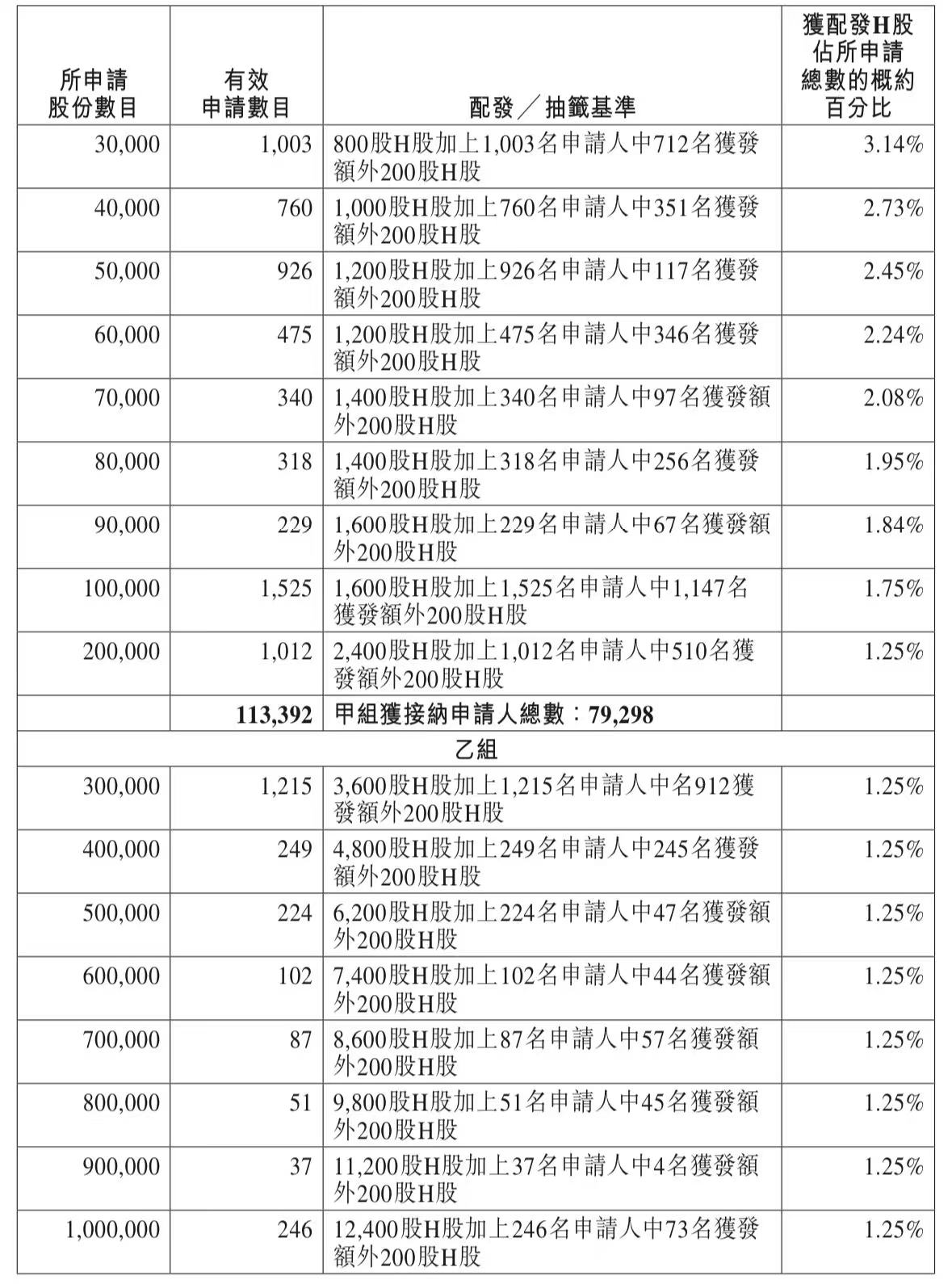 | 所申請股份數目 | 有效申請數目 | 配發／抽籤基準 | 獲配發H股佔所申請總數的概約百分比 |
|---|---|---|---|
| 30,000 | 1,003 | 800股H股加上1,003名申請人中712名獲發額外200股H股 | 3.14% |
| 40,000 | 760 | 1,000股H股加上760名申請人中351名獲發額外200股H股 | 2.73% |
| 50,000 | 926 | 1,200股H股加上926名申請人中117名獲發額外200股H股 | 2.45% |
| 60,000 | 475 | 1,200股H股加上475名申請人中346名獲發額外200股H股 | 2.24% |
| 70,000 | 340 | 1,400股H股加上340名申請人中97名獲發額外200股H股 | 2.08% |
| 80,000 | 318 | 1,400股H股加上318名申請人中256名獲發額外200股H股 | 1.95% |
| 90,000 | 229 | 1,600股H股加上229名申請人中67名獲發額外200股H股 | 1.84% |
| 100,000 | 1,525 | 1,600股H股加上1,525名申請人中1,147名獲發額外200股H股 | 1.75% |
| 200,000 | 1,012 | 2,400股H股加上1,012名申請人中510名獲發額外200股H股 | 1.25% |
| | 113,392 | 甲組獲接納申請人總數：79,298 | |
| 乙組 | | | |
| 300,000 | 1,215 | 3,600股H股加上1,215名申請人中名912獲發額外200股H股 | 1.25% |
| 400,000 | 249 | 4,800股H股加上249名申請人中245名獲發額外200股H股 | 1.25% |
| 500,000 | 224 | 6,200股H股加上224名申請人中47名獲發額外200股H股 | 1.25% |
| 600,000 | 102 | 7,400股H股加上102名申請人中44名獲發額外200股H股 | 1.25% |
| 700,000 | 87 | 8,600股H股加上87名申請人中57名獲發額外200股H股 | 1.25% |
| 800,000 | 51 | 9,800股H股加上51名申請人中45名獲發額外200股H股 | 1.25% |
| 900,000 | 37 | 11,200股H股加上37名申請人中4名獲發額外200股H股 | 1.25% |
| 1,000,000 | 246 | 12,400股H股加上246名申請人中73名獲發額外200股H股 | 1.25% |